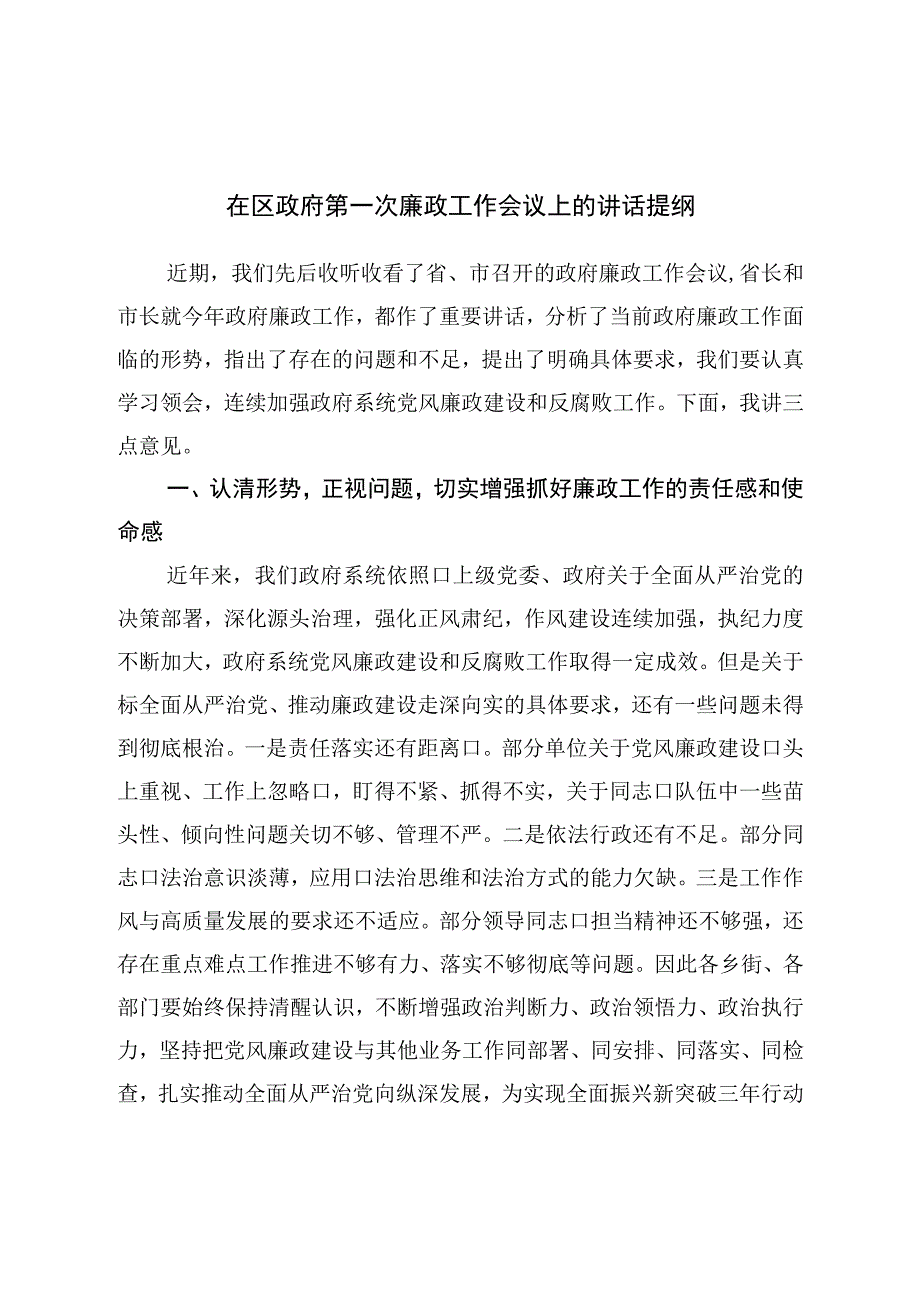 在区政府第一次廉政工作会议上的讲话提纲

近期，我们先后收听收看了省、市召开的政府廉政工作会议,省长和市长就今年政府廉政工作，都作了重要讲话，分析了当前政府廉政工作面临的形势，指出了存在的问题和不足，提出了明确具体要求，我们要认真学习领会，连续加强政府系统党风廉政建设和反腐败工作。下面，我讲三点意见。

一、认清形势，正视问题，切实增强抓好廉政工作的责任感和使命感

近年来，我们政府系统依照口上级党委、政府关于全面从严治党的决策部署，深化源头治理，强化正风肃纪，作风建设连续加强，执纪力度不断加大，政府系统党风廉政建设和反腐败工作取得一定成效。但是关于标全面从严治党、推动廉政建设走深向实的具体要求，还有一些问题未得到彻底根治。一是责任落实还有距离口。部分单位关于党风廉政建设口头上重视、工作上忽略口，盯得不紧、抓得不实，关于同志口队伍中一些苗头性、倾向性问题关切不够、管理不严。二是依法行政还有不足。部分同志口法治意识淡薄，应用口法治思维和法治方式的能力欠缺。三是工作作风与高质量发展的要求还不适应。部分领导同志口担当精神还不够强，还存在重点难点工作推进不够有力、落实不够彻底等问题。因此各乡街、各部门要始终保持清醒认识，不断增强政治判断力、政治领悟力、政治执行力，坚持把党风廉政建设与其他业务工作同部署、同安排、同落实、同检查，扎实推动全面从严治党向纵深发展，为实现全面振兴新突破三年行动